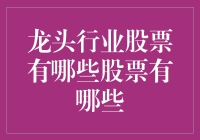 龙头行业股票有哪些股票有哪些